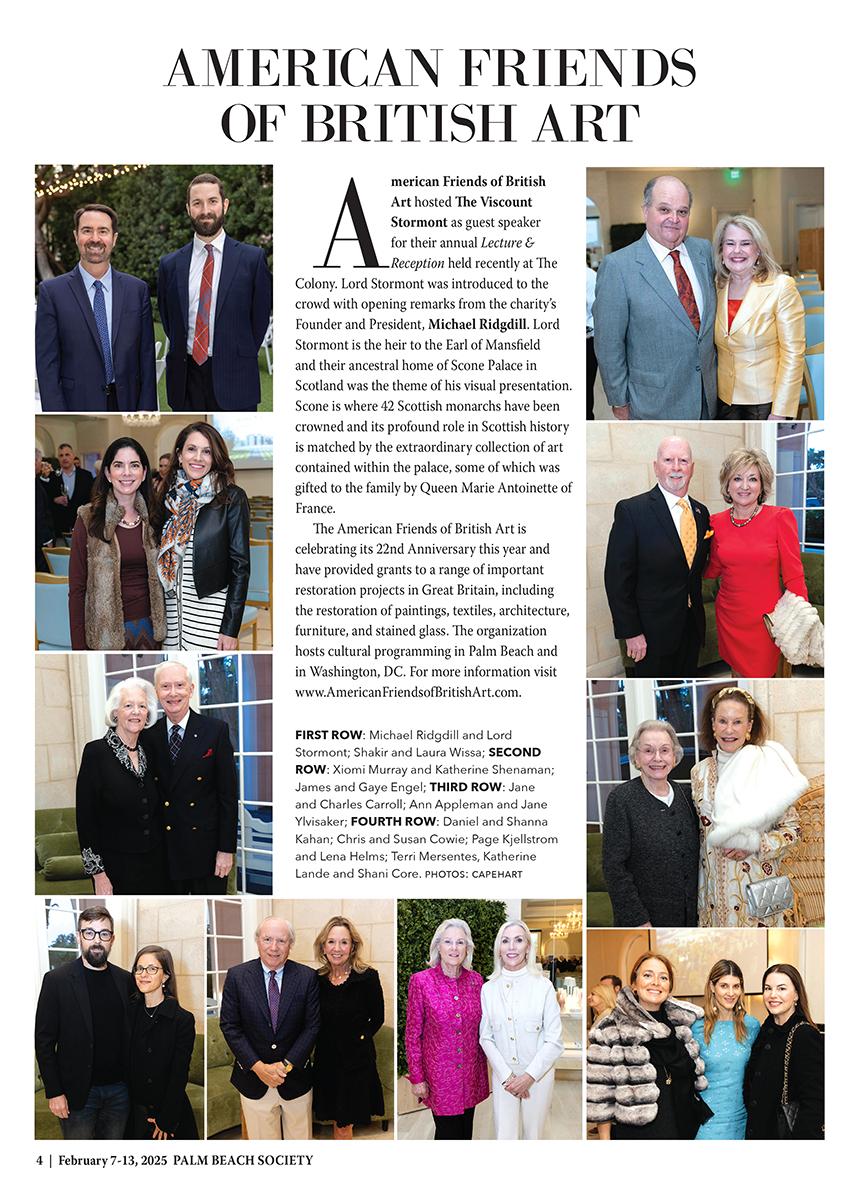 AMERICAN FRIENDS OF BRITISH ART

American Friends of British Art hosted The Viscount Stormont as guest speaker for their annual Lecture & Reception held recently at The Colony. Lord Stormont was introduced to the crowd with opening remarks from the charity's Founder and President, Michael Ridgdill. Lord Stormont is the heir to the Earl of Mansfield and their ancestral home of Scone Palace in Scotland was the theme of his visual presentation. Scone is where 42 Scottish monarchs have been crowned and its profound role in Scottish history is matched by the extraordinary collection of art contained within the palace, some of which was gifted to the family by Queen Marie Antoinette of France.

The American Friends of British Art is celebrating its 22nd Anniversary this year and have provided grants to a range of important restoration projects in Great Britain, including the restoration of paintings, textiles, architecture, furniture, and stained glass. The organization hosts cultural programming in Palm Beach and in Washington, DC. For more information visit www.AmericanFriendsofBritishArt.com.

FIRST ROW: Michael Ridgdill and Lord Stormont; Shakir and Laura Wissa; SECOND ROW: Xiomi Murray and Katherine Shenaman; James and Gaye Engel; THIRD ROW: Jane and Charles Carroll; Ann Appleman and Jane Ylvisaker; FOURTH ROW: Daniel and Shanna Kahan; Chris and Susan Cowie; Page Kjellstrom and Lena Helms; Terri Mersentes, Katherine Lande and Shani Core. PHOTOS: CAPEHART

4 | February 7-13, 2025 PALM BEACH SOCIETY